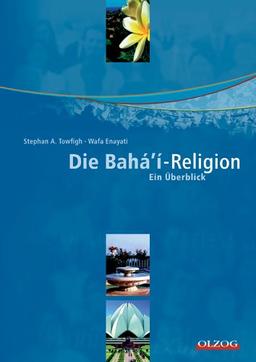 Stephan A. Towfigh · Wafa Enayati

Die Bahá'í-Religion

Ein Überblick

OLZOG